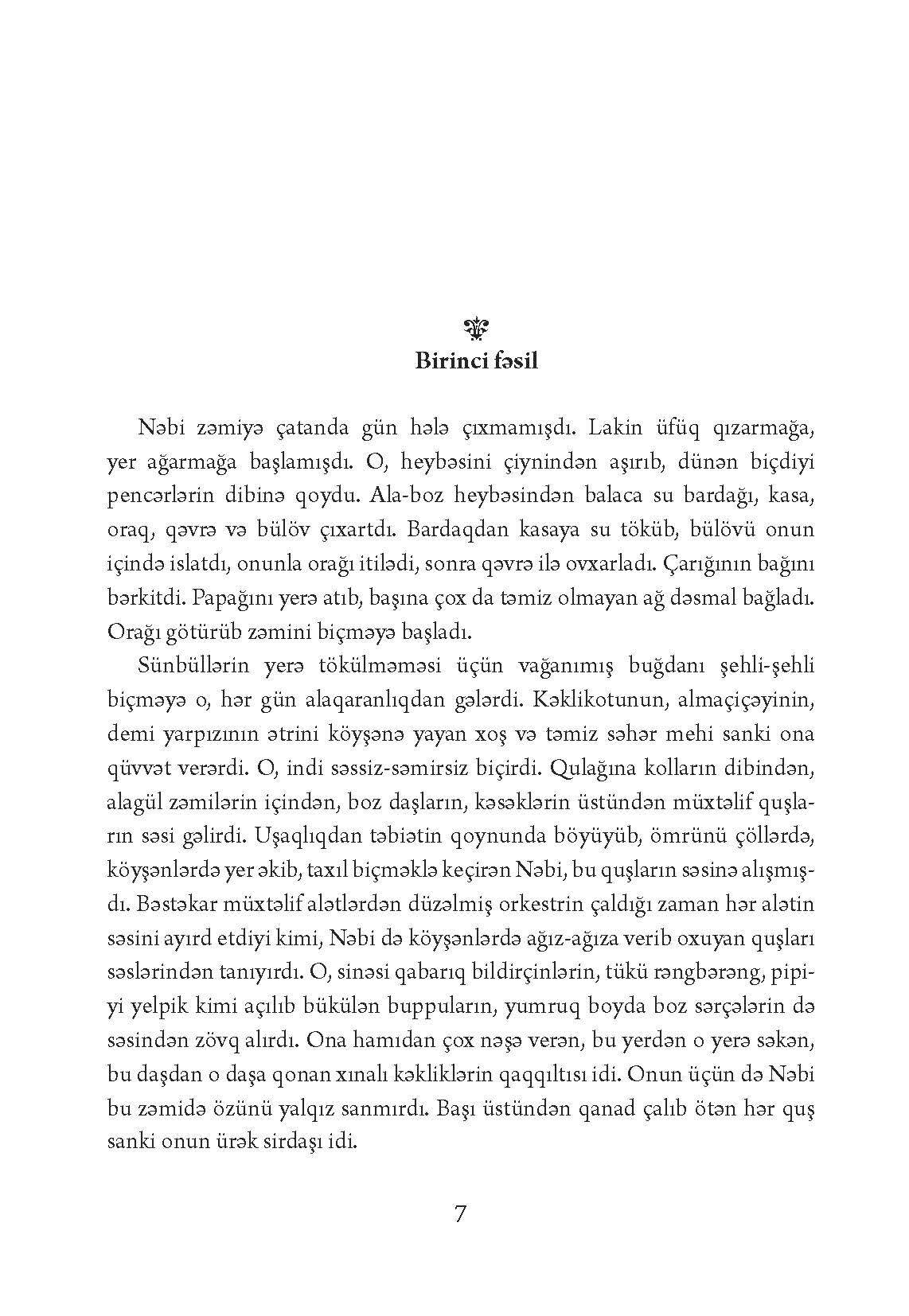 Birinci fəsil

Nəbi zəmiyə çatanda gün hələ çıxmamışdı. Lakin üfüq qızarmağa, yer ağarmağa başlamışdı. O, heybəsini çiynindən aşırıb, dünən biçdiyi pencərlərin dibinə qoydu. Ala-boz heybəsindən balaca su bardağı, kasa, oraq, qəvrə və bülöv çıxartdı. Bardaqdan kasaya su töküb, bülövü onun içində islatdı, onunla orağı itilədi, sonra qəvrə ilə ovxarladı. Çarığının bağını bərkitdi. Papağını yerə atıb, başına çox da təmiz olmayan ağ dəsmal bağladı. Orağı götürüb zəmini biçməyə başladı.

Sünbüllərin yerə tökülməməsi üçün vağanımış buğdanı şehli-şehli biçməyə o, hər gün alaqaranlıqdan gələrdi. Kəklikotunun, almaçiçəyinin, demi yarpızının ətrini köyşənə yayan xoş və təmiz səhər mehi sanki ona qüvvət verərdi. O, indi səssiz-səmirsiz biçirdi. Qulağına kolların dibindən, alagül zəmilərin içindən, boz daşların, kəsəklərin üstündən müxtəlif quşların səsi gəlirdi. Uşaqlıqdan təbiətin qoynunda böyüyüb, ömrünü çöllərdə, köyşənlərdə yer əkib, taxıl biçməklə keçirən Nəbi, bu quşların səsinə alışmışdı. Bəstəkar müxtəlif alətlərdən düzəlmiş orkestrin çaldığı zaman hər alətin səsini ayırd etdiyi kimi, Nəbi də köyşənlərdə ağız-ağıza verib oxuyan quşları səslərindən tanıyırdı. O, sinəsi qabarıq bildirçinlərin, tükü rəngbərəng, pipiyi yelpik kimi açılıb bükülən buppuların, yumruq boyda boz sərçələrin də səsindən zövq alırdı. Ona hamıdan çox nəşə verən, bu yerdən o yerə səkən, bu daşdan o daşa qonan xınalı kəkliklərin qaqqıltısı idi. Onun üçün də Nəbi bu zəmidə özünü yalqız sanmırdı. Başı üstündən qanad çalıb ötən hər quş sanki onun ürək sirdaşı idi.

7